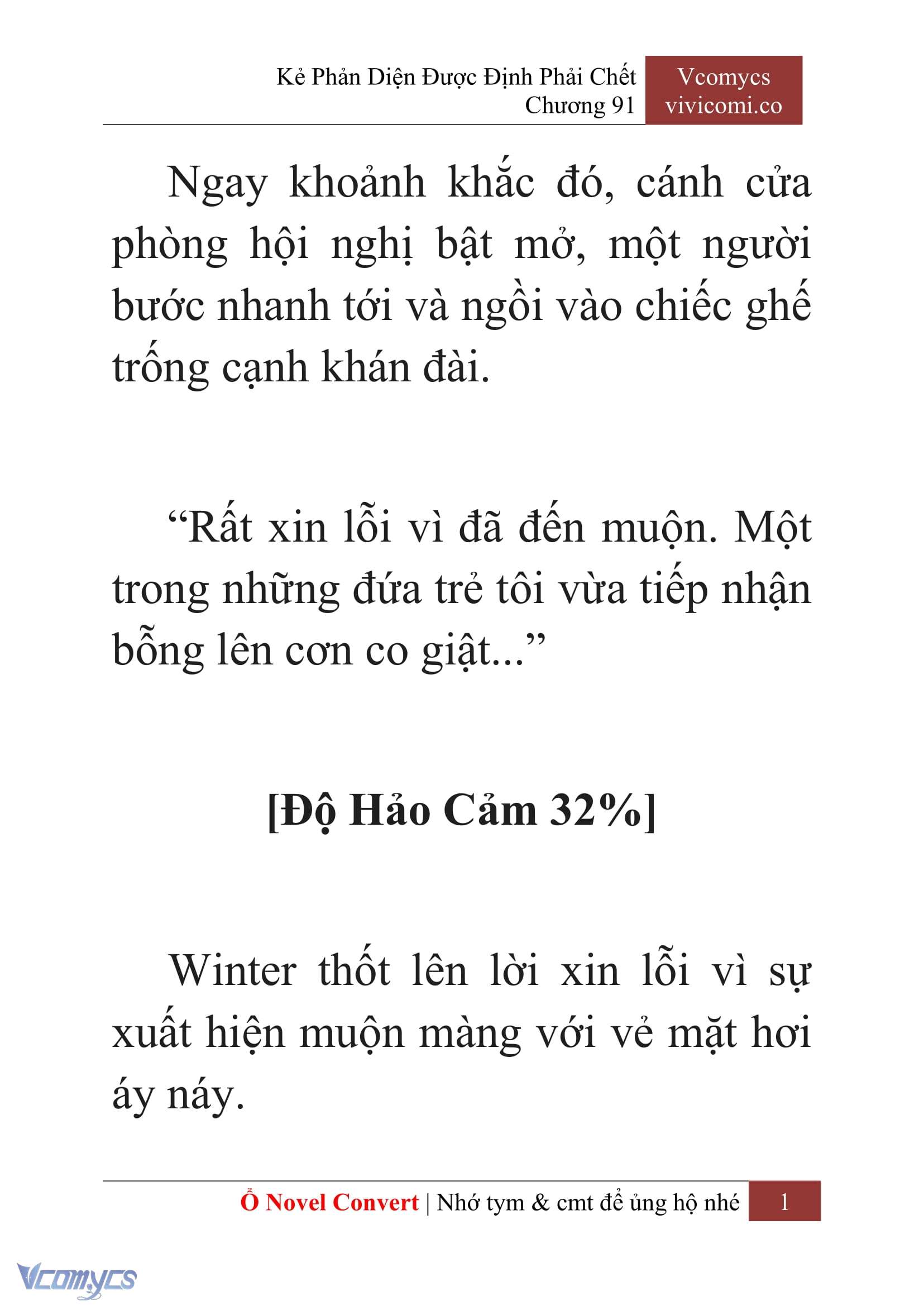 Kẻ Phản Diện Được Định Phải Chết
Chương 91

Vcomycs
vivicomi.co

Ngay khoảnh khắc đó, cánh cửa phòng hội nghị bật mở, một người bước nhanh tới và ngồi vào chiếc ghế trống cạnh khán đài.

“Rất xin lỗi vì đã đến muộn. Một trong những đứa trẻ tôi vừa tiếp nhận bỗng lên cơn co giật...”

[Độ Hảo Cảm 32%]

Winter thốt lên lời xin lỗi vì sự xuất hiện muộn màng với vẻ mặt hơi áy náy.

Ổ Novel Convert | Nhớ tym & cmt để ủng hộ nhé 1

Vcomycs